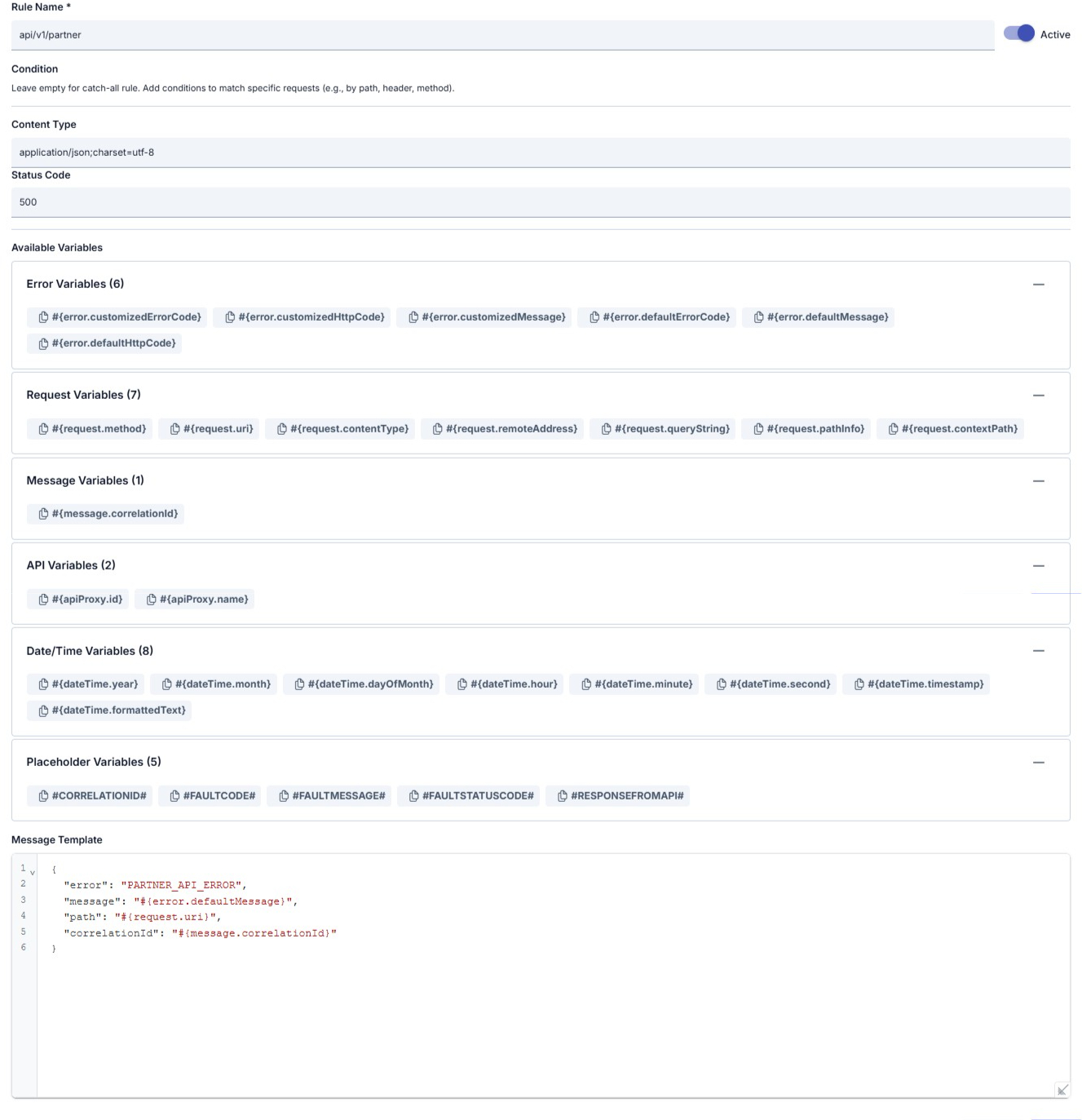 Rule Name *

api/v1/partner

Active

Condition

Leave empty for catch-all rule. Add conditions to match specific requests (e.g., by path, header, method).

Content Type

application/json;charset=utf-8

Status Code

500

Available Variables

Error Variables (6)

#{error.customizedErrorCode} #{error.customizedHttpCode} #{error.customizedMessage} #{error.defaultErrorCode} #{error.defaultMessage} #{error.defaultHttpCode}

Request Variables (7)

#{request.method} #{request.uri} #{request.contentType} #{request.remoteAddress} #{request.queryString} #{request.pathInfo} #{request.contextPath}

Message Variables (1)

#{message.correlationId}

API Variables (2)

#{apiProxy.id} #{apiProxy.name}

Date/Time Variables (8)

#{dateTime.year} #{dateTime.month} #{dateTime.dayOfMonth} #{dateTime.hour} #{dateTime.minute} #{dateTime.second} #{dateTime.timestamp} #{dateTime.formattedText}

Placeholder Variables (5)

#CORRELATIONID# #FAULTCODE# #FAULTMESSAGE# #FAULTSTATUSCODE# #RESPONSEFROMAPI#

Message Template

1 {
2 "error": "PARTNER_API_ERROR",
3 "message": "#{error.defaultMessage}",
4 "path": "#{request.uri}",
5 "correlationId": "#{message.correlationId}"
6 }